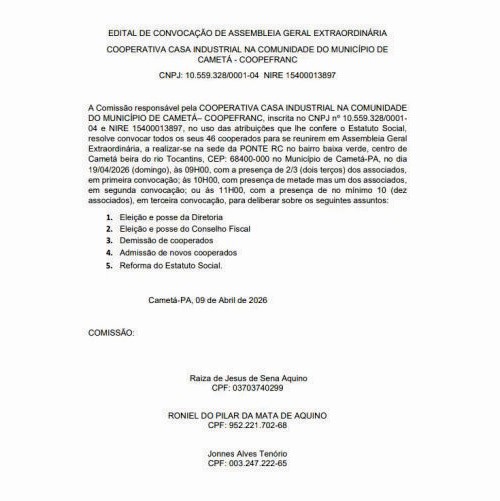 EDITAL DE CONVOCAÇÃO DE ASSEMBLEIA GERAL EXTRAORDINÁRIA

COOPERATIVA CASA INDUSTRIAL NA COMUNIDADE DO MUNICÍPIO DE CAMETÁ - COOPEFRANC

CNPJ: 10.559.328/0001-04 NIRE 15400013897

A Comissão responsável pela COOPERATIVA CASA INDUSTRIAL NA COMUNIDADE DO MUNICÍPIO DE CAMETÁ– COOPEFRANC, inscrita no CNPJ nº 10.559.328/0001-04 e NIRE 15400013897, no uso das atribuições que lhe confere o Estatuto Social, resolve convocar todos os seus 46 cooperados para se reunirem em Assembleia Geral Extraordinária, a realizar-se na sede da PONTE RC no bairro baixa verde, centro de Cametá beira do rio Tocantins, CEP: 68400-000 no Município de Cametá-PA, no dia 19/04/2026 (domingo), às 09H00, com a presença de 2/3 (dois terços) dos associados, em primeira convocação; às 10H00, com presença de metade mas um dos associados, em segunda convocação; ou às 11H00, com a presença de no mínimo 10 (dez associados), em terceira convocação, para deliberar sobre os seguintes assuntos:

1. Eleição e posse da Diretoria
2. Eleição e posse do Conselho Fiscal
3. Demissão de cooperados
4. Admissão de novos cooperados
5. Reforma do Estatuto Social.

Cametá-PA, 09 de Abril de 2026

COMISSÃO:

Raiza de Jesus de Sena Aquino
CPF: 03703740299

RONIEL DO PILAR DA MATA DE AQUINO
CPF: 952.221.702-68

Jonnes Alves Tenório
CPF: 003.247.222-65